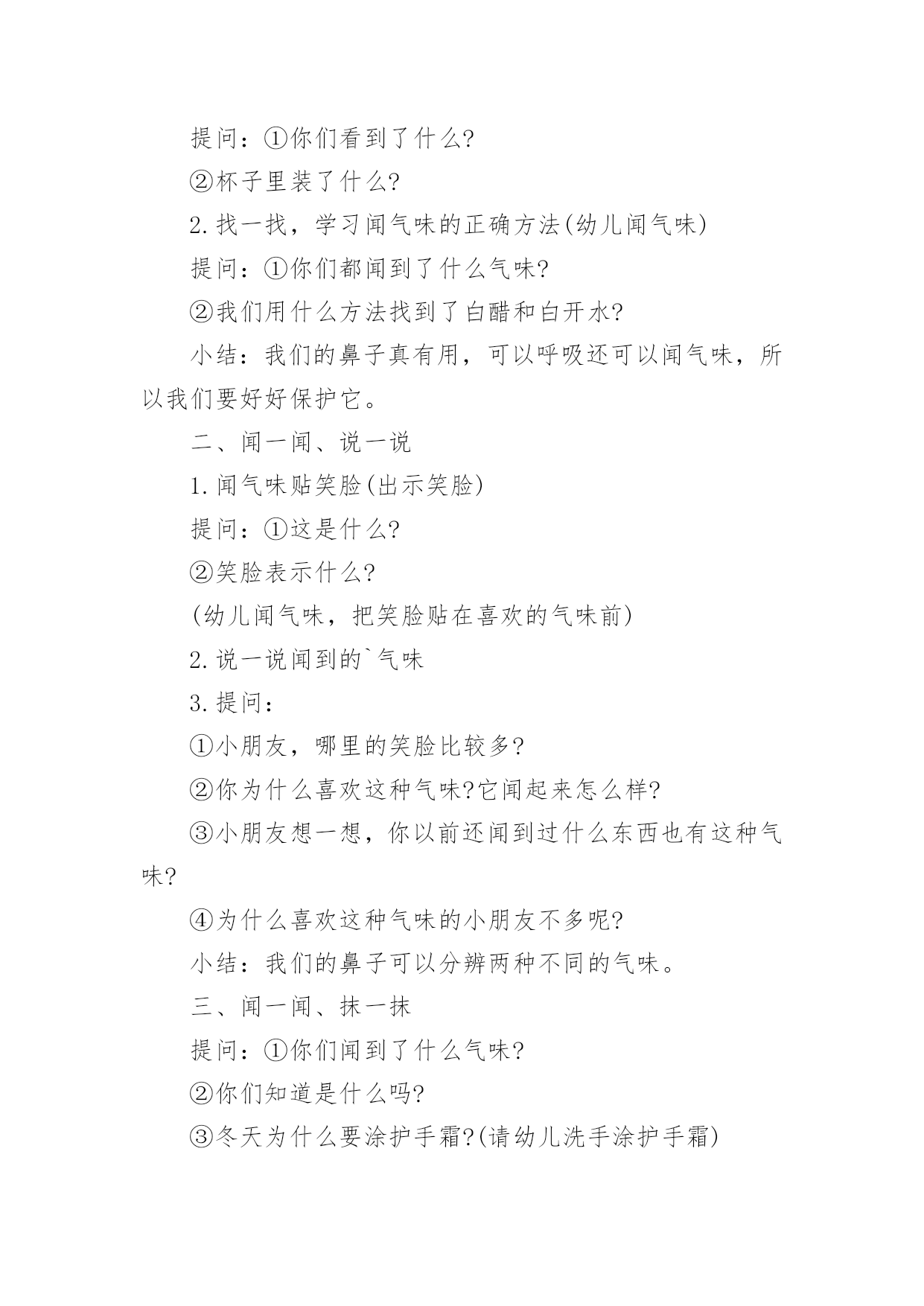 提问：①你们看到了什么?

②杯子里装了什么?

2.找一找，学习闻气味的正确方法(幼儿闻气味)

提问：①你们都闻到了什么气味?

②我们用什么方法找到了白醋和白开水?

小结：我们的鼻子真有用，可以呼吸还可以闻气味，所以我们要好好保护它。

二、闻一闻、说一说

1.闻气味贴笑脸(出示笑脸)

提问：①这是什么?

②笑脸表示什么?

(幼儿闻气味，把笑脸贴在喜欢的气味前)

2.说一说闻到的`气味

3.提问：

①小朋友，哪里的笑脸比较多?

②你为什么喜欢这种气味?它闻起来怎么样?

③小朋友想一想，你以前还闻到过什么东西也有这种气味?

④为什么喜欢这种气味的小朋友不多呢?

小结：我们的鼻子可以分辨两种不同的气味。

三、闻一闻、抹一抹

提问：①你们闻到了什么气味?

②你们知道是什么吗?

③冬天为什么要涂护手霜?(请幼儿洗手涂护手霜)